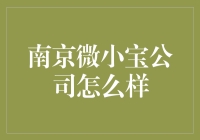 南京微小宝公司怎么样